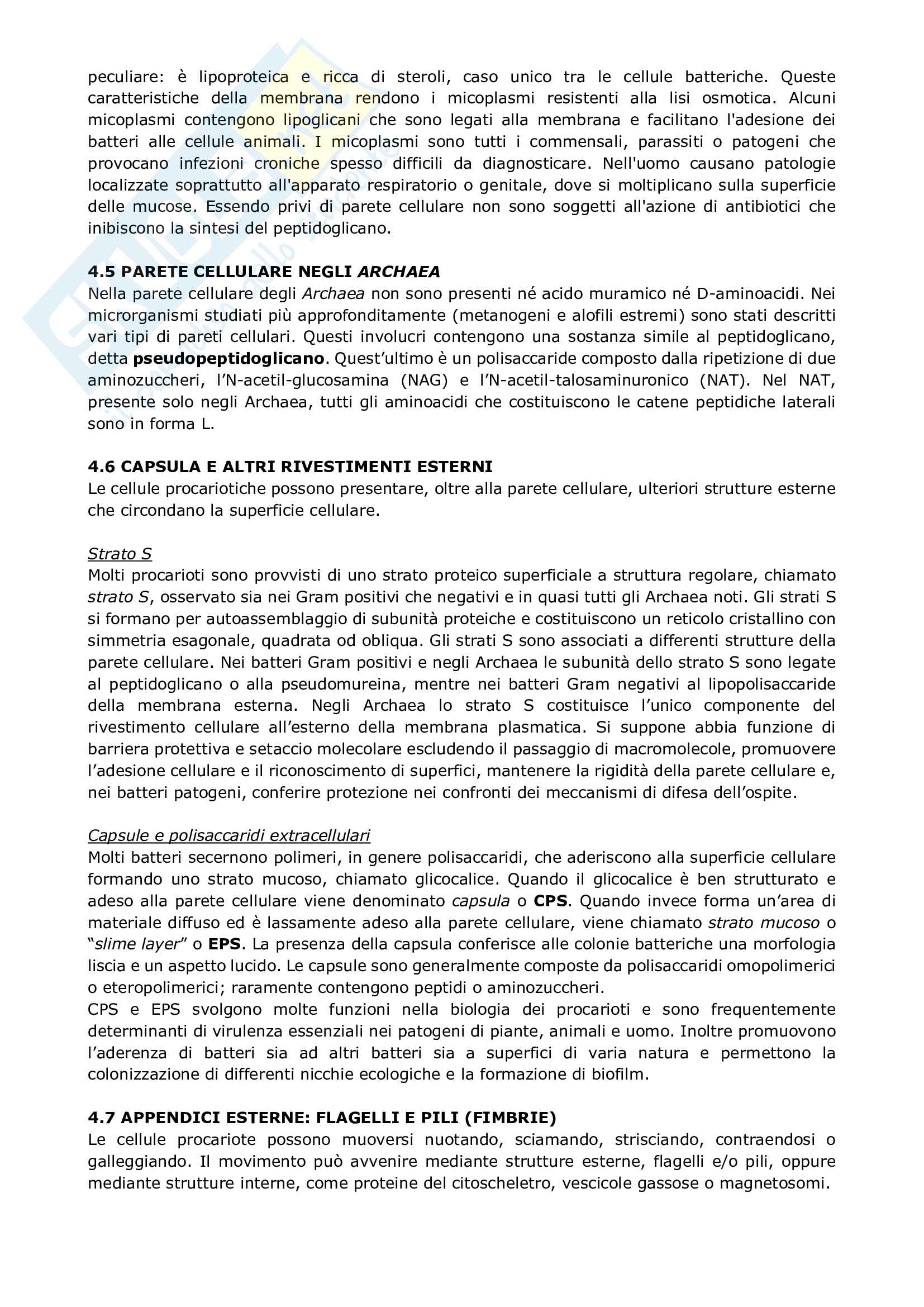 peculiare: è lipoproteica e ricca di steroli, caso unico tra le cellule batteriche. Queste caratteristiche della membrana rendono i micoplasmi resistenti alla lisi osmotica. Alcuni micoplasmi contengono lipoglicani che sono legati alla membrana e facilitano l'adesione dei batteri alle cellule animali. I micoplasmi sono tutti i commensali, parassiti o patogeni che provocano infezioni croniche spesso difficili da diagnosticare. Nell'uomo causano patologie localizzate soprattutto all'apparato respiratorio o genitale, dove si moltiplicano sulla superficie delle mucose. Essendo privi di parete cellulare non sono soggetti all'azione di antibiotici che inibiscono la sintesi del peptidoglicano.

4.5 PARETE CELLULARE NEGLI ARCHAEA
Nella parete cellulare degli Archaea non sono presenti né acido muramico né D-aminoacidi. Nei microrganismi studiati più approfonditamente (metanogeni e alofili estremi) sono stati descritti vari tipi di pareti cellulari. Questi involucri contengono una sostanza simile al peptidoglicano, detta pseudopeptidoglicano. Quest'ultimo è un polisaccaride composto dalla ripetizione di due aminozuccheri, l'N-acetil-glucosamina (NAG) e l'N-acetil-talosaminuronico (NAT). Nel NAT, presente solo negli Archaea, tutti gli aminoacidi che costituiscono le catene peptidiche laterali sono in forma L.

4.6 CAPSULA E ALTRI RIVESTIMENTI ESTERNI
Le cellule procariotiche possono presentare, oltre alla parete cellulare, ulteriori strutture esterne che circondano la superficie cellulare.

Strato S
Molti procarioti sono provvisti di uno strato proteico superficiale a struttura regolare, chiamato strato S, osservato sia nei Gram positivi che negativi e in quasi tutti gli Archaea noti. Gli strati S si formano per autoassemblaggio di subunità proteiche e costituiscono un reticolo cristallino con simmetria esagonale, quadrata od obliqua. Gli strati S sono associati a differenti strutture della parete cellulare. Nei batteri Gram positivi e negli Archaea le subunità dello strato S sono legate al peptidoglicano o alla pseudomureina, mentre nei batteri Gram negativi al lipopolisaccaride della membrana esterna. Negli Archaea lo strato S costituisce l'unico componente del rivestimento cellulare all'esterno della membrana plasmatica. Si suppone abbia funzione di barriera protettiva e setaccio molecolare escludendo il passaggio di macromolecole, promuovere l'adesione cellulare e il riconoscimento di superfici, mantenere la rigidità della parete cellulare e, nei batteri patogeni, conferire protezione nei confronti dei meccanismi di difesa dell'ospite.

Capsule e polisaccaridi extracellulari
Molti batteri secernono polimeri, in genere polisaccaridi, che aderiscono alla superficie cellulare formando uno strato mucoso, chiamato glicocalice. Quando il glicocalice è ben strutturato e adeso alla parete cellulare viene denominato capsula o CPS. Quando invece forma un'area di materiale diffuso ed è lassamente adeso alla parete cellulare, viene chiamato strato mucoso o "slime layer" o EPS. La presenza della capsula conferisce alle colonie batteriche una morfologia liscia e un aspetto lucido. Le capsule sono generalmente composte da polisaccaridi omopolimerici o eteropolimerici; raramente contengono peptidi o aminozuccheri.
CPS e EPS svolgono molte funzioni nella biologia dei procarioti e sono frequentemente determinanti di virulenza essenziali nei patogeni di piante, animali e uomo. Inoltre promuovono l'aderenza di batteri sia ad altri batteri sia a superfici di varia natura e permettono la colonizzazione di differenti nicchie ecologiche e la formazione di biofilm.

4.7 APPENDICI ESTERNE: FLAGELLI E PILI (FIMBRIE)
Le cellule procariote possono muoversi nuotando, sciamando, strisciando, contraendosi o galleggiando. Il movimento può avvenire mediante strutture esterne, flagelli e/o pili, oppure mediante strutture interne, come proteine del citoscheletro, vescicole gassose o magnetosomi.